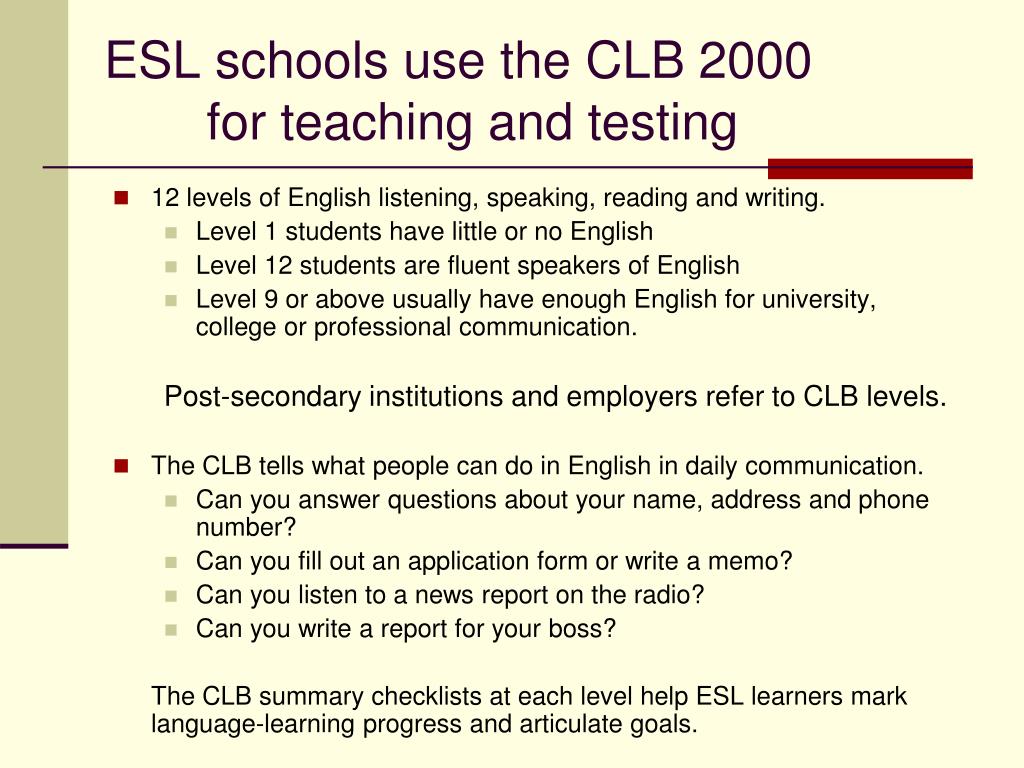 ESL schools use the CLB 2000 for teaching and testing

- 12 levels of English listening, speaking, reading and writing.
  - Level 1 students have little or no English
  - Level 12 students are fluent speakers of English
  - Level 9 or above usually have enough English for university, college or professional communication.

Post-secondary institutions and employers refer to CLB levels.

- The CLB tells what people can do in English in daily communication.
  - Can you answer questions about your name, address and phone number?
  - Can you fill out an application form or write a memo?
  - Can you listen to a news report on the radio?
  - Can you write a report for your boss?

The CLB summary checklists at each level help ESL learners mark language-learning progress and articulate goals.